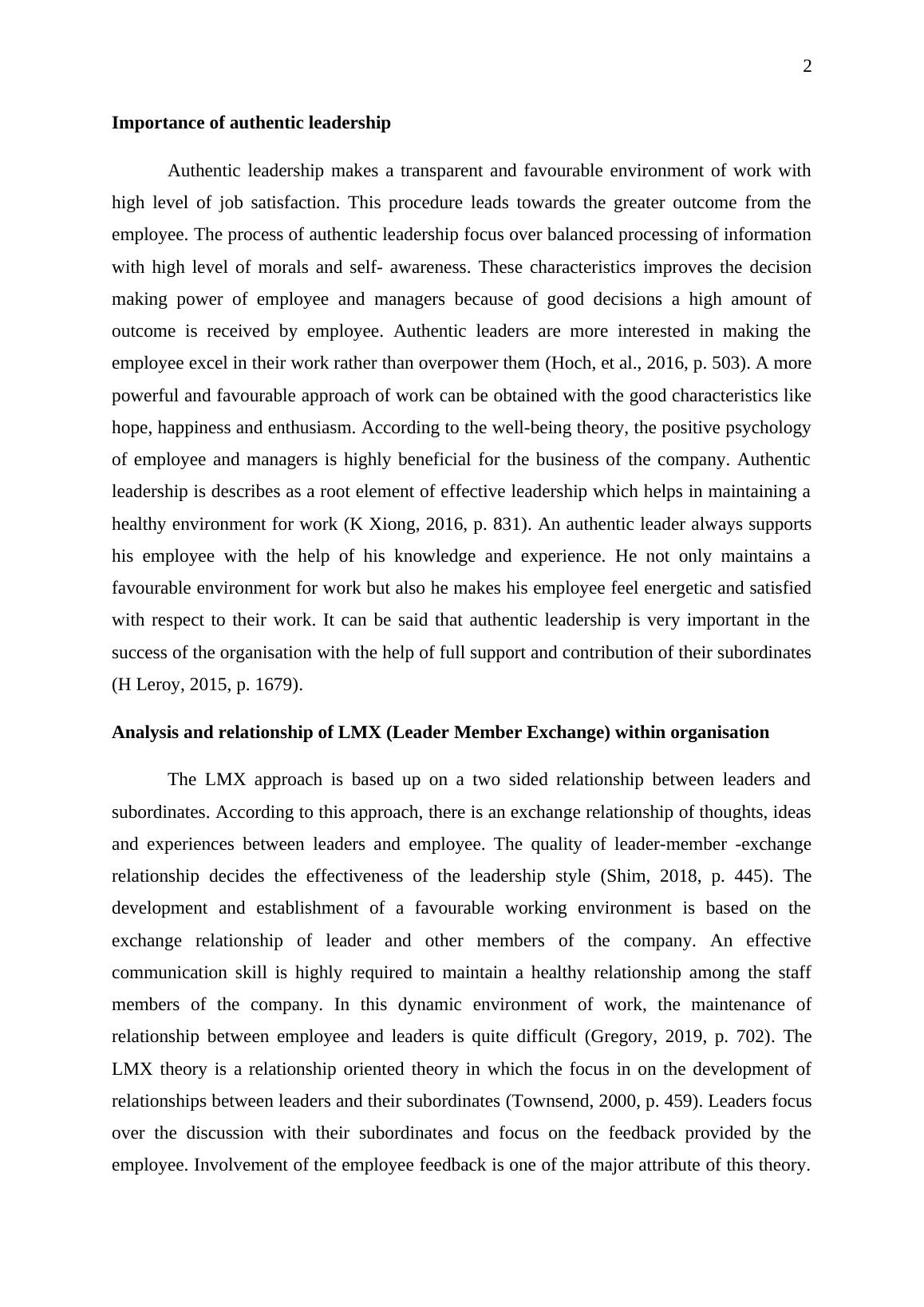 2

Importance of authentic leadership

Authentic leadership makes a transparent and favourable environment of work with high level of job satisfaction. This procedure leads towards the greater outcome from the employee. The process of authentic leadership focus over balanced processing of information with high level of morals and self- awareness. These characteristics improves the decision making power of employee and managers because of good decisions a high amount of outcome is received by employee. Authentic leaders are more interested in making the employee excel in their work rather than overpower them (Hoch, et al., 2016, p. 503). A more powerful and favourable approach of work can be obtained with the good characteristics like hope, happiness and enthusiasm. According to the well-being theory, the positive psychology of employee and managers is highly beneficial for the business of the company. Authentic leadership is describes as a root element of effective leadership which helps in maintaining a healthy environment for work (K Xiong, 2016, p. 831). An authentic leader always supports his employee with the help of his knowledge and experience. He not only maintains a favourable environment for work but also he makes his employee feel energetic and satisfied with respect to their work. It can be said that authentic leadership is very important in the success of the organisation with the help of full support and contribution of their subordinates (H Leroy, 2015, p. 1679).

Analysis and relationship of LMX (Leader Member Exchange) within organisation

The LMX approach is based up on a two sided relationship between leaders and subordinates. According to this approach, there is an exchange relationship of thoughts, ideas and experiences between leaders and employee. The quality of leader-member -exchange relationship decides the effectiveness of the leadership style (Shim, 2018, p. 445). The development and establishment of a favourable working environment is based on the exchange relationship of leader and other members of the company. An effective communication skill is highly required to maintain a healthy relationship among the staff members of the company. In this dynamic environment of work, the maintenance of relationship between employee and leaders is quite difficult (Gregory, 2019, p. 702). The LMX theory is a relationship oriented theory in which the focus in on the development of relationships between leaders and their subordinates (Townsend, 2000, p. 459). Leaders focus over the discussion with their subordinates and focus on the feedback provided by the employee. Involvement of the employee feedback is one of the major attribute of this theory.